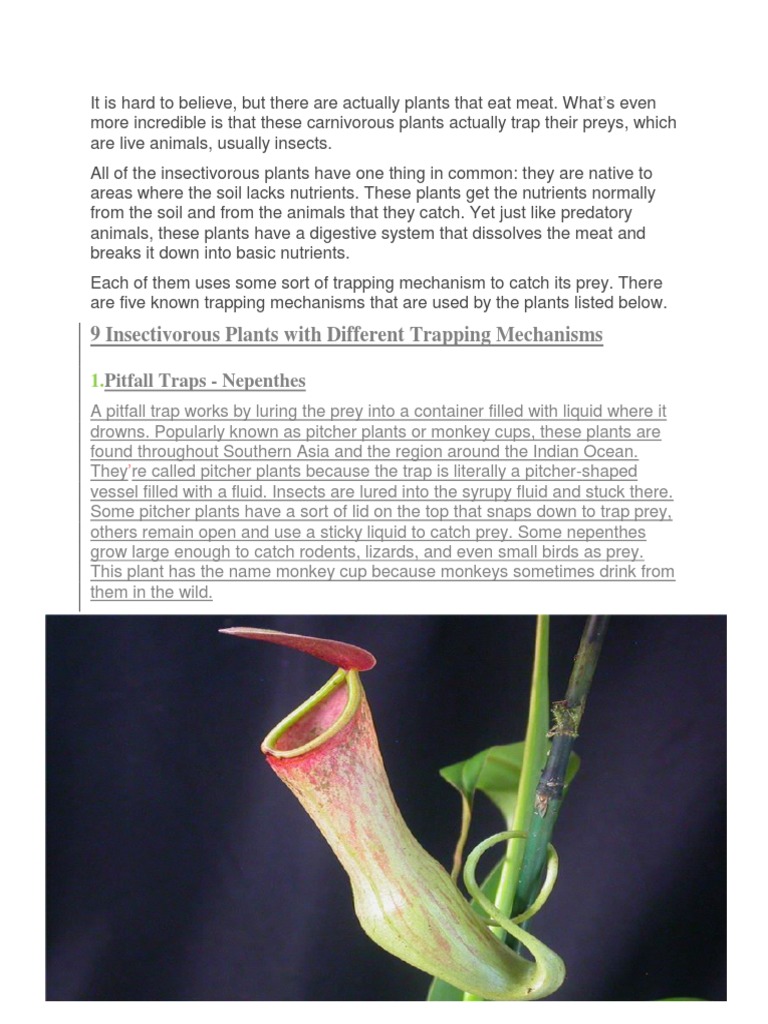 It is hard to believe, but there are actually plants that eat meat. What's even more incredible is that these carnivorous plants actually trap their preys, which are live animals, usually insects.

All of the insectivorous plants have one thing in common: they are native to areas where the soil lacks nutrients. These plants get the nutrients normally from the soil and from the animals that they catch. Yet just like predatory animals, these plants have a digestive system that dissolves the meat and breaks it down into basic nutrients.

Each of them uses some sort of trapping mechanism to catch its prey. There are five known trapping mechanisms that are used by the plants listed below.

9 Insectivorous Plants with Different Trapping Mechanisms

1.Pitfall Traps - Nepenthes

A pitfall trap works by luring the prey into a container filled with liquid where it drowns. Popularly known as pitcher plants or monkey cups, these plants are found throughout Southern Asia and the region around the Indian Ocean. They're called pitcher plants because the trap is literally a pitcher-shaped vessel filled with a fluid. Insects are lured into the syrupy fluid and stuck there. Some pitcher plants have a sort of lid on the top that snaps down to trap prey, others remain open and use a sticky liquid to catch prey. Some nepenthes grow large enough to catch rodents, lizards, and even small birds as prey. This plant has the name monkey cup because monkeys sometimes drink from them in the wild.